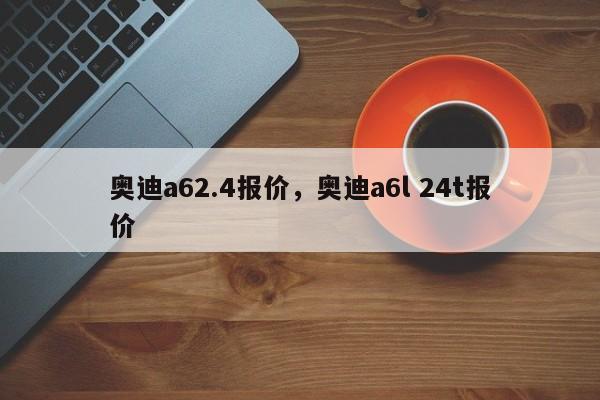 奥迪a62.4报价，奥迪a6l 24t报价